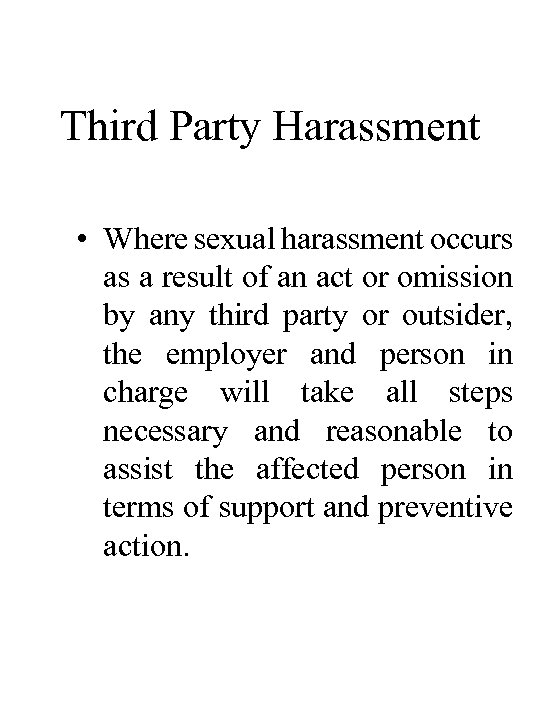 Third Party Harassment

• Where sexual harassment occurs as a result of an act or omission by any third party or outsider, the employer and person in charge will take all steps necessary and reasonable to assist the affected person in terms of support and preventive action.